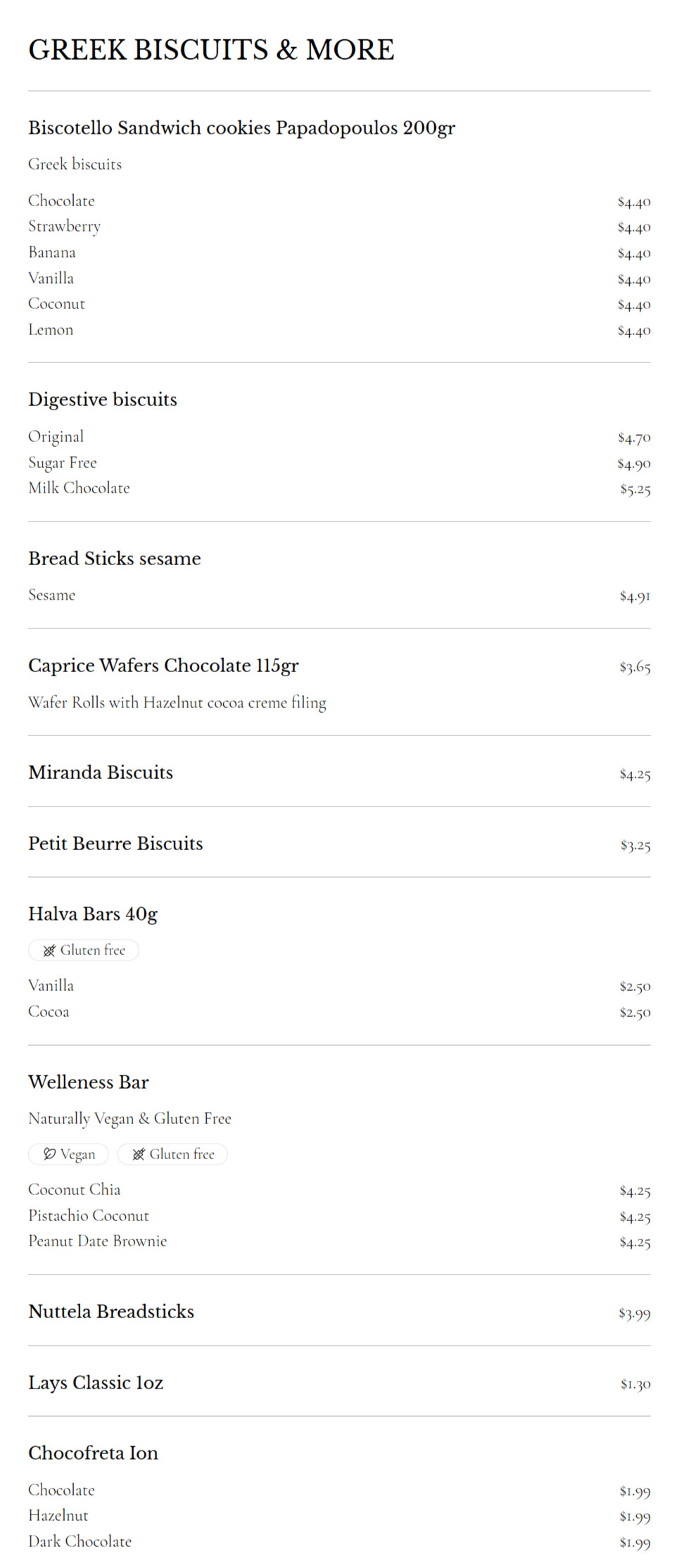 GREEK BISCUITS & MORE

Biscotello Sandwich cookies Papadopoulos 200gr

Greek biscuits

Chocolate $4.40
Strawberry $4.40
Banana $4.40
Vanilla $4.40
Coconut $4.40
Lemon $4.40

Digestive biscuits

Original $4.70
Sugar Free $4.90
Milk Chocolate $5.25

Bread Sticks sesame

Sesame $4.91

Caprice Wafers Chocolate 115gr $3.65

Wafer Rolls with Hazelnut cocoa creme filing

Miranda Biscuits $4.25

Petit Beurre Biscuits $3.25

Halva Bars 40g

Gluten free

Vanilla $2.50
Cocoa $2.50

Welleness Bar

Naturally Vegan & Gluten Free

Vegan Gluten free

Coconut Chia $4.25
Pistachio Coconut $4.25
Peanut Date Brownie $4.25

Nuttela Breadsticks $3.99

Lays Classic 1oz $1.30

Chocofreta Ion

Chocolate $1.99
Hazelnut $1.99
Dark Chocolate $1.99